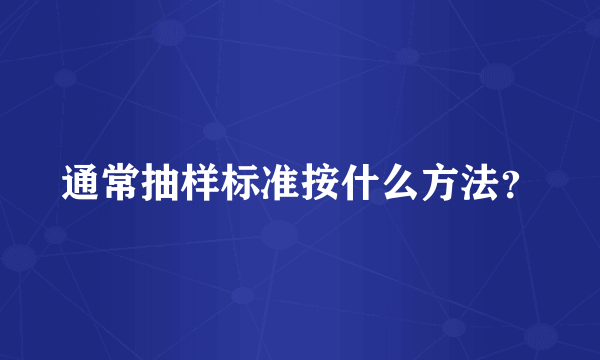 通常抽样标准按什么方法?